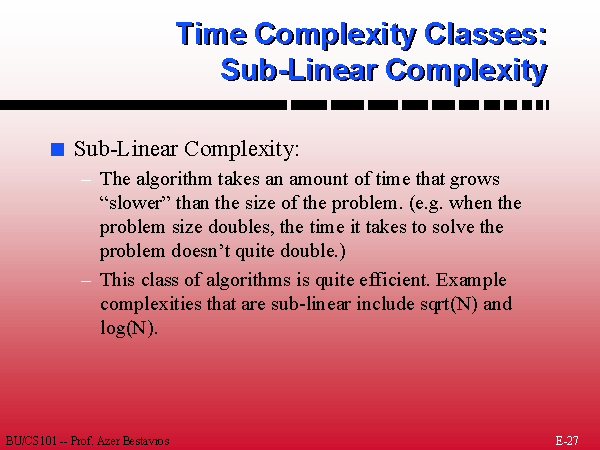 Time Complexity Classes: Sub-Linear Complexity

Sub-Linear Complexity:

– The algorithm takes an amount of time that grows “slower” than the size of the problem. (e.g. when the problem size doubles, the time it takes to solve the problem doesn’t quite double.)

– This class of algorithms is quite efficient. Example complexities that are sub-linear include sqrt(N) and log(N).

BU/CS101 -- Prof. Azer Bestavros

E-27